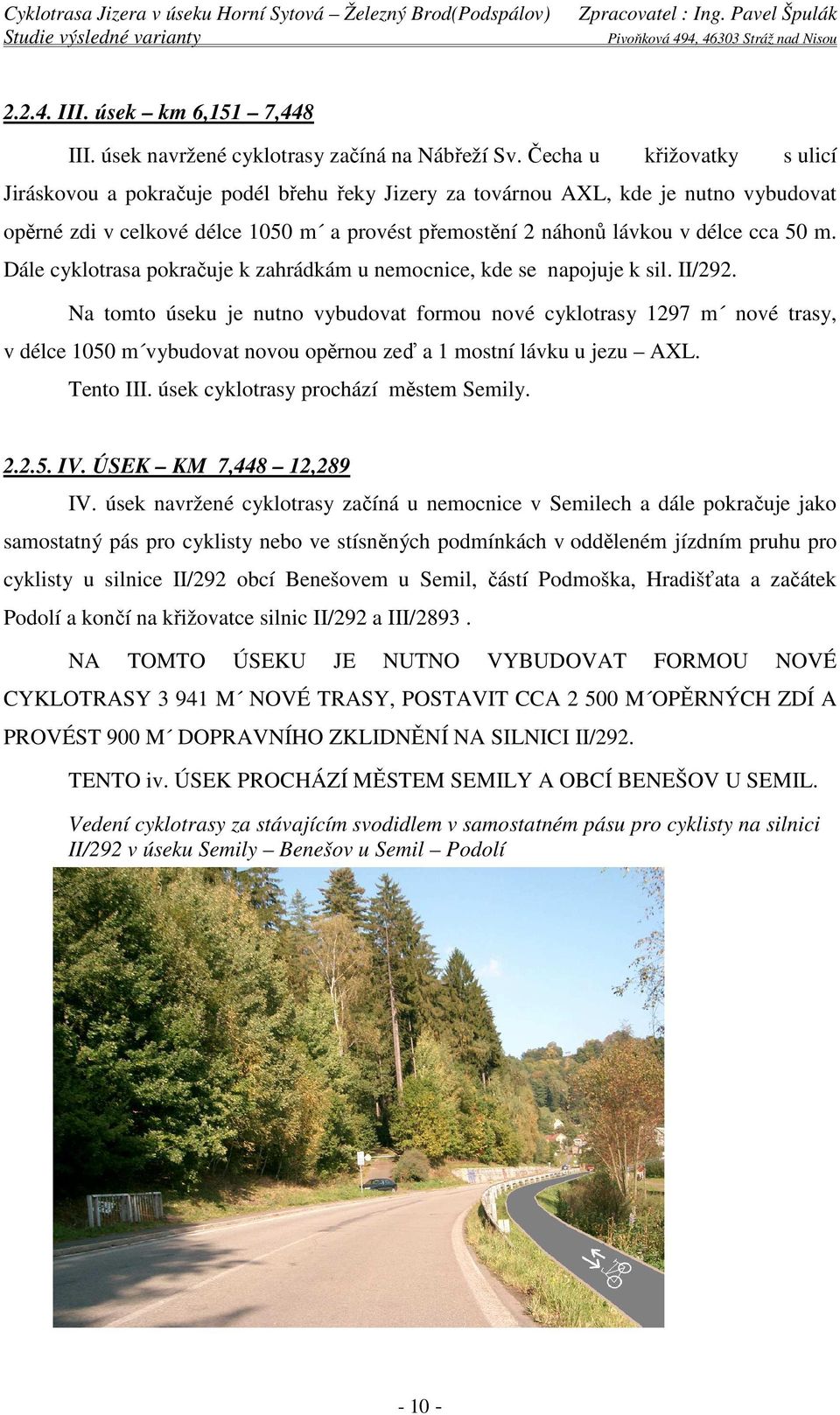 Cyklotrasa Jizera v úseku Horní Sytová – Železný Brod(Podspálov) Zpracovatel : Ing. Pavel Špulák
Studie výsledné varianty Pivoňková 494, 46303 Stráž nad Nisou

2.2.4. III. úsek – km 6,151 – 7,448

III. úsek navržené cyklotrasy začíná na Nábřeží Sv. Čecha u křižovatky s ulicí Jiráskovou a pokračuje podél břehu řeky Jizery za továrnou AXL, kde je nutno vybudovat opěrné zdi v celkové délce 1050 m´ a provést přemostění 2 náhonů lávkou v délce cca 50 m. Dále cyklotrasa pokračuje k zahrádkám u nemocnice, kde se napojuje k sil. II/292.

Na tomto úseku je nutno vybudovat formou nové cyklotrasy 1297 m´ nové trasy, v délce 1050 m´vybudovat novou opěrnou zeď a 1 mostní lávku u jezu – AXL.

Tento III. úsek cyklotrasy prochází městem Semily.

2.2.5. IV. ÚSEK – KM 7,448 – 12,289

IV. úsek navržené cyklotrasy začíná u nemocnice v Semilech a dále pokračuje jako samostatný pás pro cyklisty nebo ve stísněných podmínkách v odděleném jízdním pruhu pro cyklisty u silnice II/292 obcí Benešovem u Semil, částí Podmoška, Hradišťata a začátek Podolí a končí na křižovatce silnic II/292 a III/2893 .

NA TOMTO ÚSEKU JE NUTNO VYBUDOVAT FORMOU NOVÉ CYKLOTRASY 3 941 M´ NOVÉ TRASY, POSTAVIT CCA 2 500 M´OPĚRNÝCH ZDÍ A PROVÉST 900 M´ DOPRAVNÍHO ZKLIDNĚNÍ NA SILNICI II/292.

TENTO iv. ÚSEK PROCHÁZÍ MĚSTEM SEMILY A OBCÍ BENEŠOV U SEMIL.

Vedení cyklotrasy za stávajícím svodidlem v samostatném pásu pro cyklisty na silnici II/292 v úseku Semily – Benešov u Semil – Podolí

- 10 -